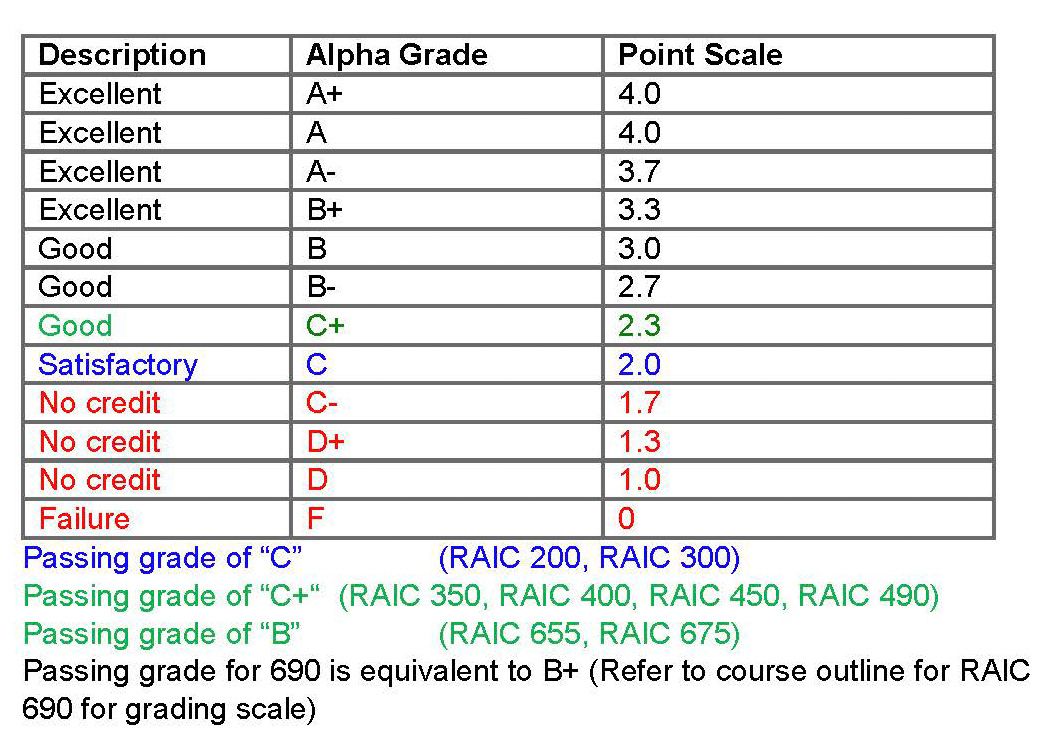 | Description | Alpha Grade | Point Scale |
|---|---|---|
| Excellent | A+ | 4.0 |
| Excellent | A | 4.0 |
| Excellent | A- | 3.7 |
| Excellent | B+ | 3.3 |
| Good | B | 3.0 |
| Good | B- | 2.7 |
| Good | C+ | 2.3 |
| Satisfactory | C | 2.0 |
| No credit | C- | 1.7 |
| No credit | D+ | 1.3 |
| No credit | D | 1.0 |
| Failure | F | 0 |

Passing grade of “C” (RAIC 200, RAIC 300)
Passing grade of “C+“ (RAIC 350, RAIC 400, RAIC 450, RAIC 490)
Passing grade of “B” (RAIC 655, RAIC 675)
Passing grade for 690 is equivalent to B+ (Refer to course outline for RAIC 690 for grading scale)